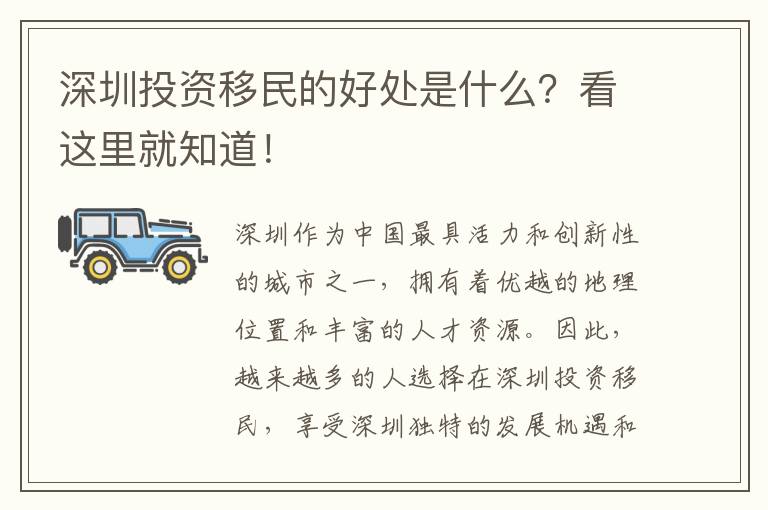 深圳投资移民的好处是什么？看这里就知道！

深圳作为中国最具活力和创新性的城市之一，拥有着优越的地理位置和丰富的人才资源。因此，越来越多的人选择在深圳投资移民，享受深圳独特的发展机遇和